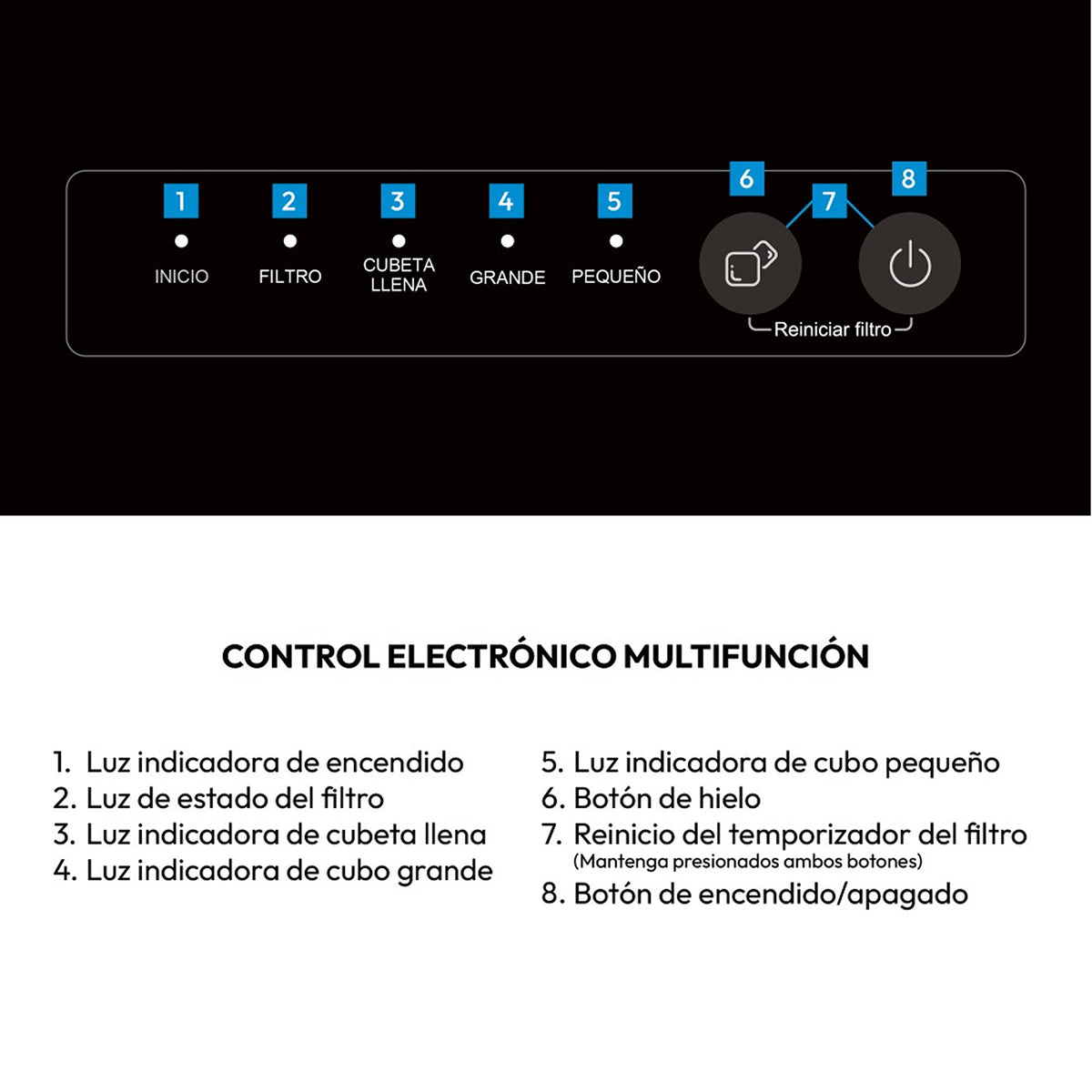 1 INICIO
2 FILTRO
3 CUBETA LLENA
4 GRANDE
5 PEQUEÑO
6
7
8
Reiniciar filtro

CONTROL ELECTRÓNICO MULTIFUNCIÓN

1. Luz indicadora de encendido
2. Luz de estado del filtro
3. Luz indicadora de cubeta llena
4. Luz indicadora de cubo grande

5. Luz indicadora de cubo pequeño
6. Botón de hielo
7. Reinicio del temporizador del filtro
(Mantenga presionados ambos botones)
8. Botón de encendido/apagado